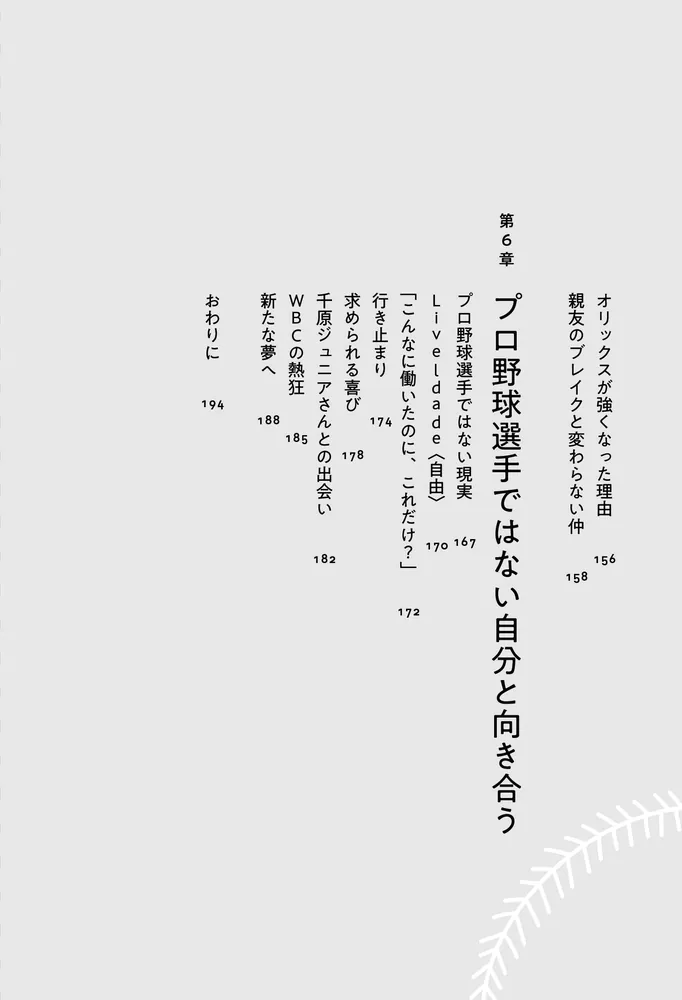 オリックスが強くなった理由 156
親友のブレイクと変わらない仲 158

第6章
プロ野球選手ではない自分と向き合う

プロ野球選手ではない現実 167
Liveldade〈自由〉 170
「こんなに働いたのに、これだけ?」 172
行き止まり 174
求められる喜び 178
千原ジュニアさんとの出会い 182
WBCの熱狂 185
新たな夢へ 188
おわりに 194